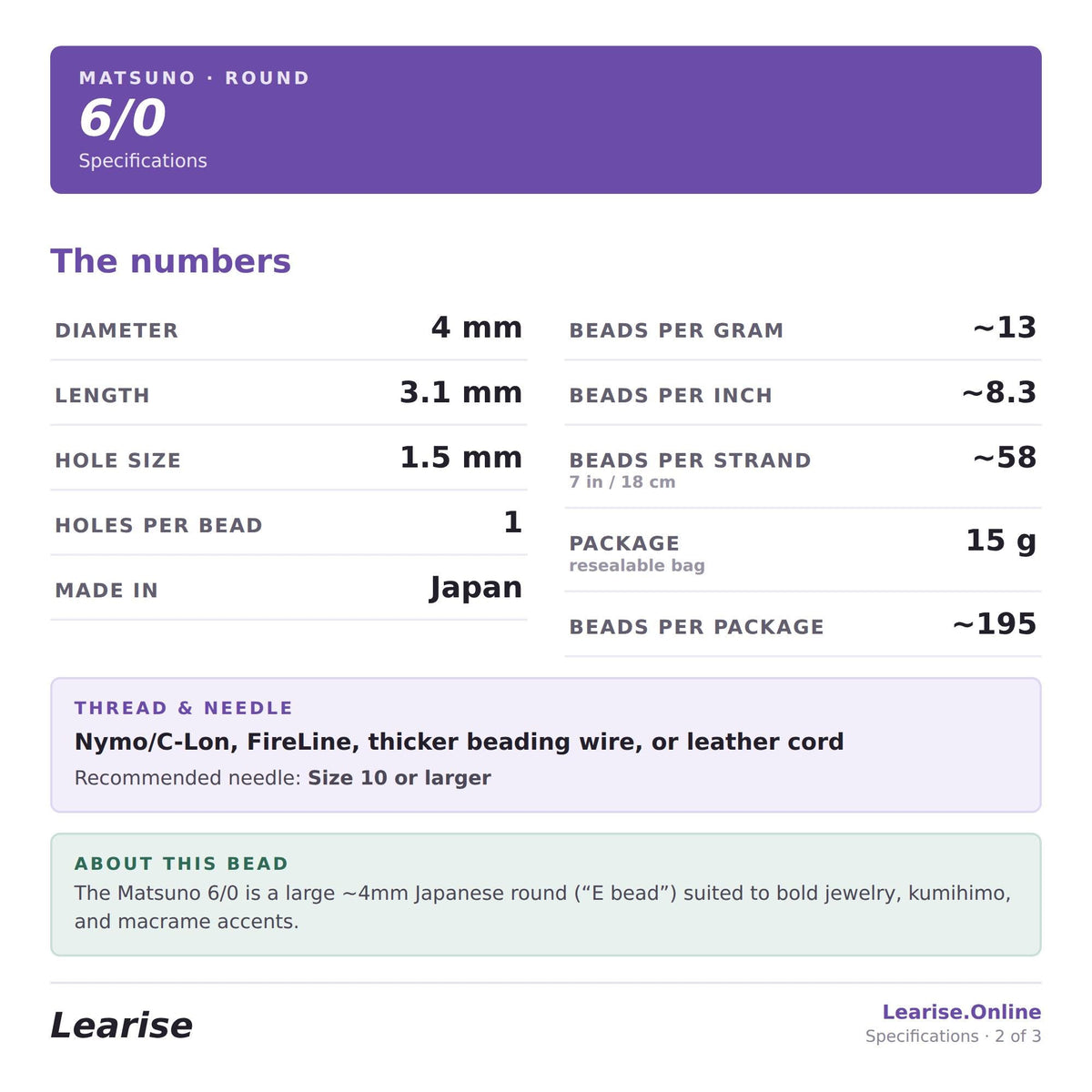 MATSUNO · ROUND
6/0
Specifications

The numbers

| DIAMETER | 4 mm |
|---|---|
| LENGTH | 3.1 mm |
| HOLE SIZE | 1.5 mm |
| HOLES PER BEAD | 1 |
| MADE IN | Japan |

| BEADS PER GRAM | ~13 |
|---|---|
| BEADS PER INCH | ~8.3 |
| BEADS PER STRAND 7 in / 18 cm | ~58 |
| PACKAGE resealable bag | 15 g |
| BEADS PER PACKAGE | ~195 |

THREAD & NEEDLE
Nymo/C-Lon, FireLine, thicker beading wire, or leather cord
Recommended needle: Size 10 or larger

ABOUT THIS BEAD
The Matsuno 6/0 is a large ~4mm Japanese round (“E bead”) suited to bold jewelry, kumihimo, and macrame accents.

Learise
Learise.Online
Specifications · 2 of 3